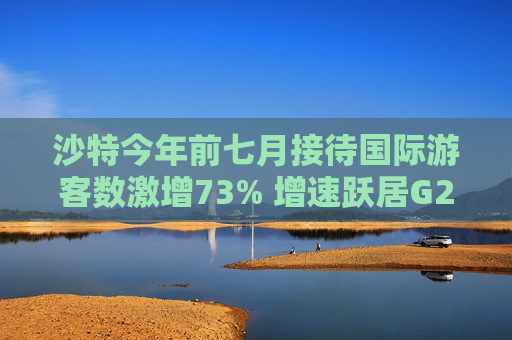 沙特今年前七月接待国际游客数激增73% 增速跃居G2